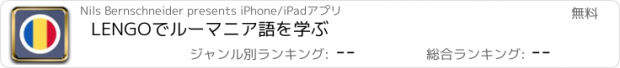 Nils Bernschneider presents iPhone/iPadアプリ

無料

LENGOでルーマニア語を学ぶ

ジャンル別ランキング: --

総合ランキング: --